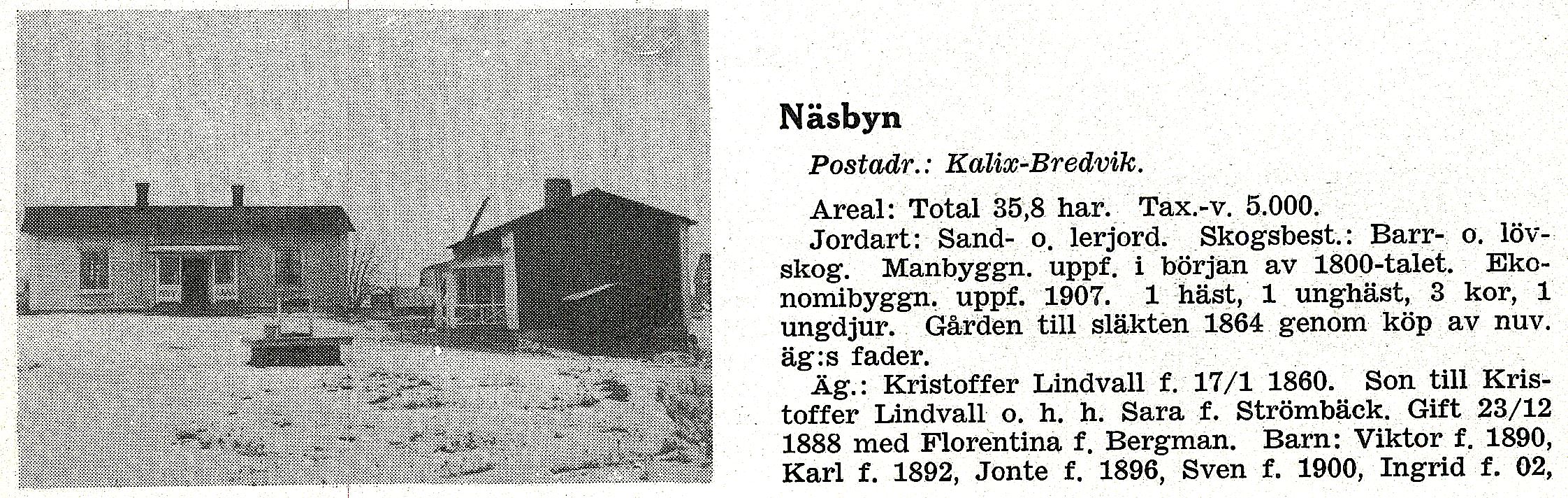 Näsbyn

Postadr.: Kalix-Bredvik.

Areal: Total 35,8 har. Tax.-v. 5.000.

Jordart: Sand- o. lerjord. Skogsbest.: Barr- o. lövskog. Manbyggn. uppf. i början av 1800-talet. Ekonomibyggn. uppf. 1907. 1 häst, 1 unghäst, 3 kor, 1 ungdjur. Gården till släkten 1864 genom köp av nuv. äg:s fader.

Äg.: Kristoffer Lindvall f. 17/1 1860. Son till Kristoffer Lindvall o. h. h. Sara f. Strömbäck. Gift 23/12 1888 med Florentina f. Bergman. Barn: Viktor f. 1890, Karl f. 1892, Jonte f. 1896, Sven f. 1900, Ingrid f. 02,